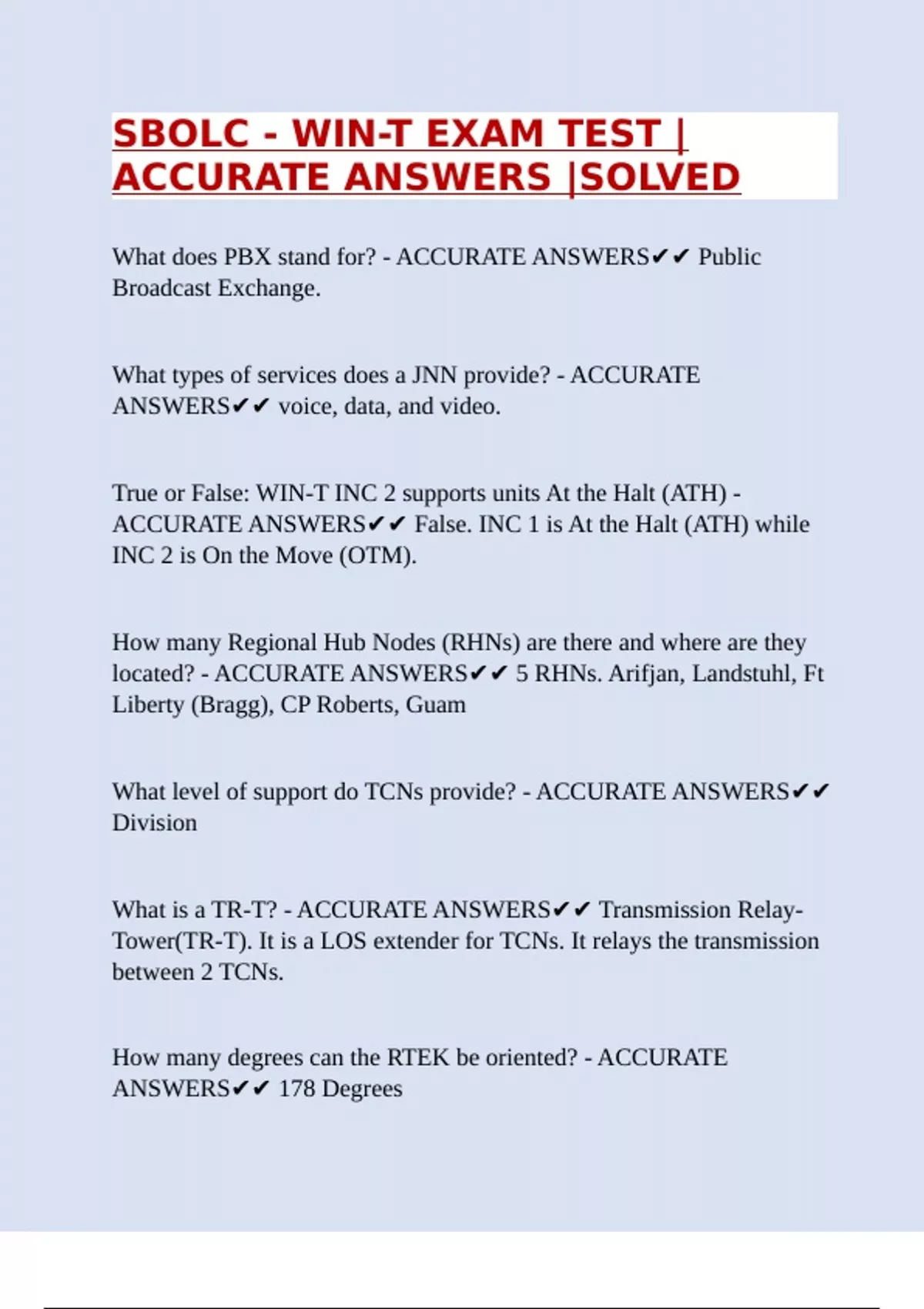 SBOLC - WIN-T EXAM TEST | ACCURATE ANSWERS |SOLVED

What does PBX stand for? - ACCURATE ANSWERS✔✔ Public Broadcast Exchange.

What types of services does a JNN provide? - ACCURATE ANSWERS✔✔ voice, data, and video.

True or False: WIN-T INC 2 supports units At the Halt (ATH) - ACCURATE ANSWERS✔✔ False. INC 1 is At the Halt (ATH) while INC 2 is On the Move (OTM).

How many Regional Hub Nodes (RHNs) are there and where are they located? - ACCURATE ANSWERS✔✔ 5 RHNs. Arifjan, Landstuhl, Ft Liberty (Bragg), CP Roberts, Guam

What level of support do TCNs provide? - ACCURATE ANSWERS✔✔ Division

What is a TR-T? - ACCURATE ANSWERS✔✔ Transmission Relay-Tower(TR-T). It is a LOS extender for TCNs. It relays the transmission between 2 TCNs.

How many degrees can the RTEK be oriented? - ACCURATE ANSWERS✔✔ 178 Degrees